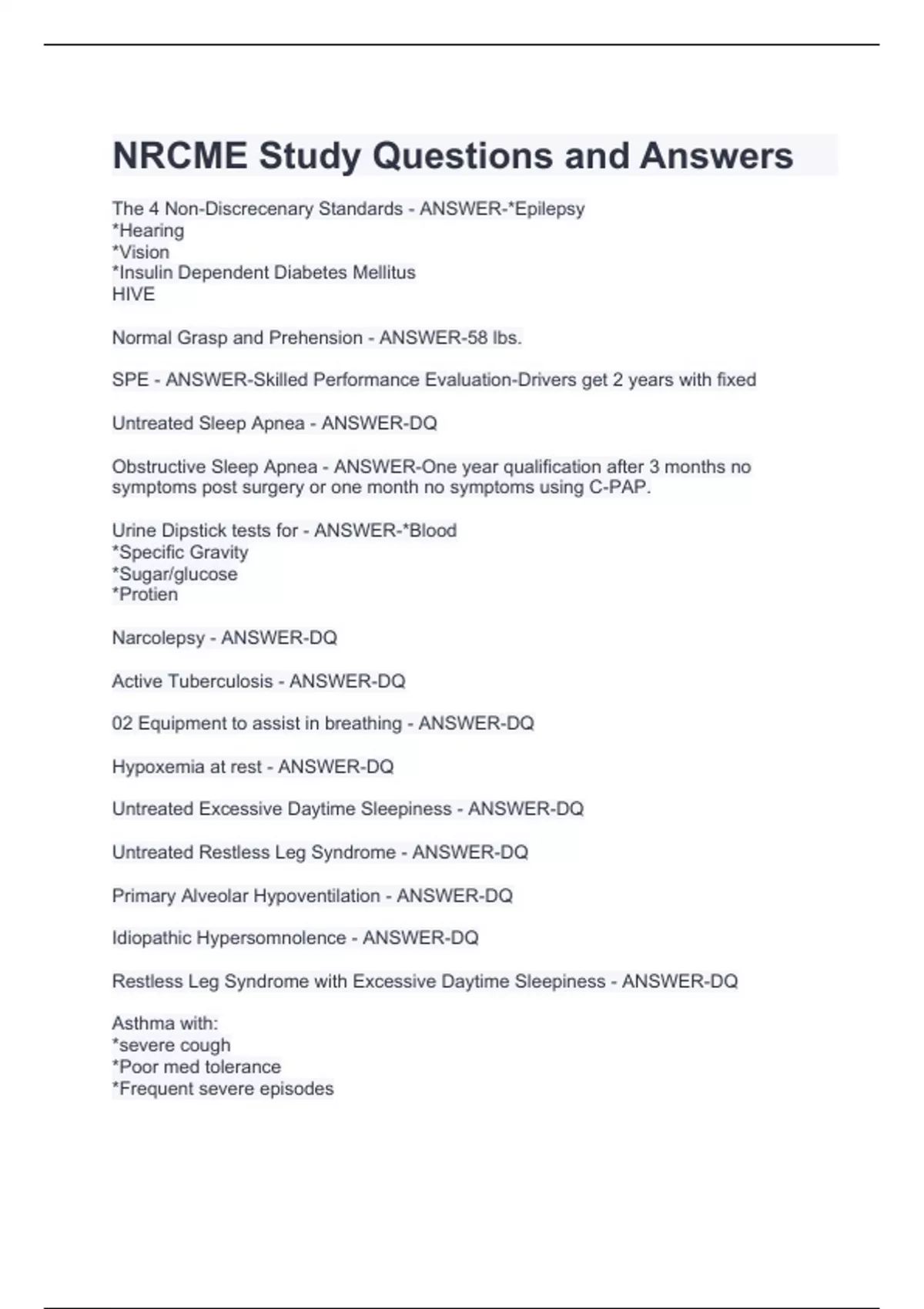 NRCME Study Questions and Answers

The 4 Non-Discrecenary Standards - ANSWER-*Epilepsy
*Hearing
*Vision
*Insulin Dependent Diabetes Mellitus
HIVE

Normal Grasp and Prehension - ANSWER-58 lbs.

SPE - ANSWER-Skilled Performance Evaluation-Drivers get 2 years with fixed

Untreated Sleep Apnea - ANSWER-DQ

Obstructive Sleep Apnea - ANSWER-One year qualification after 3 months no symptoms post surgery or one month no symptoms using C-PAP.

Urine Dipstick tests for - ANSWER-*Blood
*Specific Gravity
*Sugar/glucose
*Protien

Narcolepsy - ANSWER-DQ

Active Tuberculosis - ANSWER-DQ

02 Equipment to assist in breathing - ANSWER-DQ

Hypoxemia at rest - ANSWER-DQ

Untreated Excessive Daytime Sleepiness - ANSWER-DQ

Untreated Restless Leg Syndrome - ANSWER-DQ

Primary Alveolar Hypoventilation - ANSWER-DQ

Idiopathic Hypersomnolence - ANSWER-DQ

Restless Leg Syndrome with Excessive Daytime Sleepiness - ANSWER-DQ

Asthma with:
*severe cough
*Poor med tolerance
*Frequent severe episodes